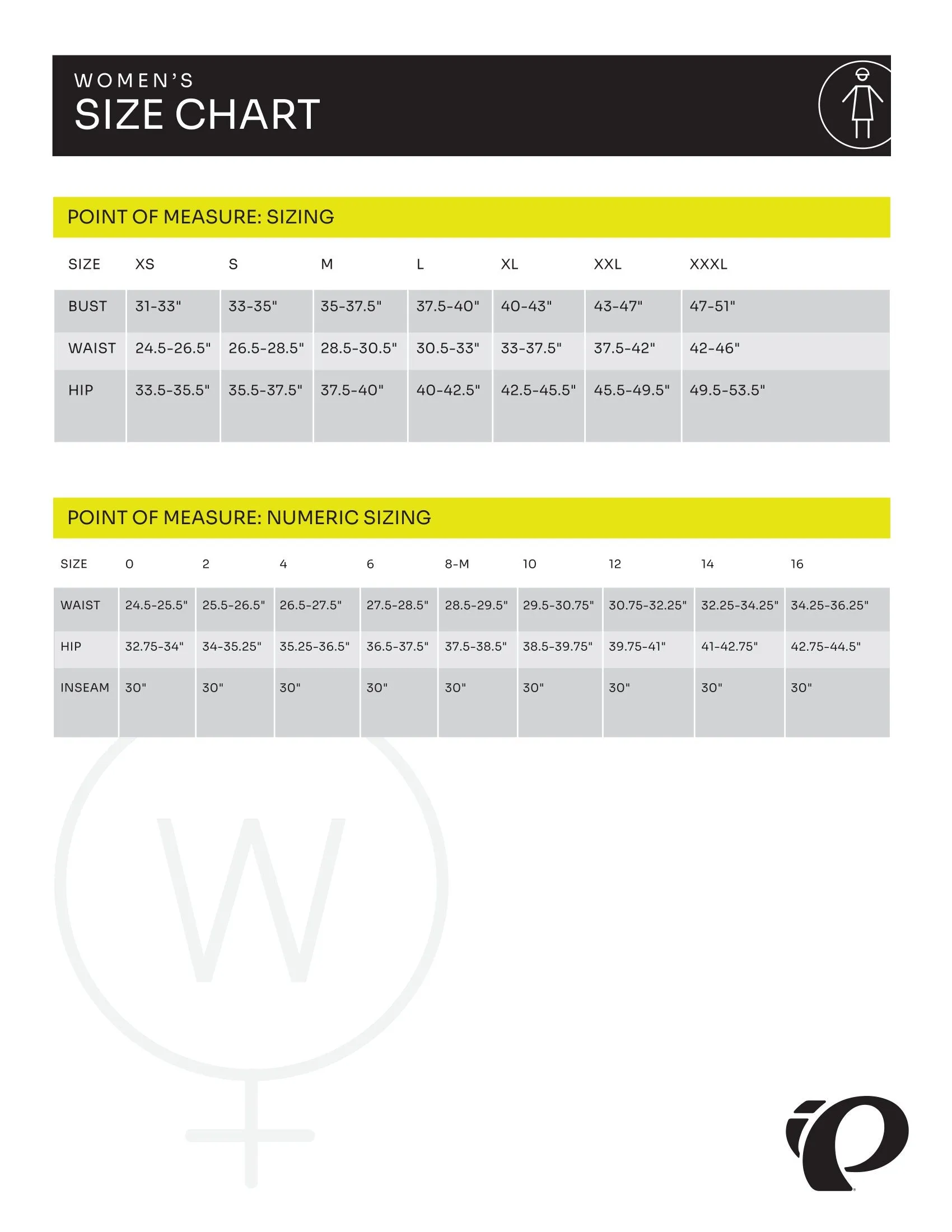 WOMEN'S
SIZE CHART

POINT OF MEASURE: SIZING

| SIZE | XS | S | M | L | XL | XXL | XXXL |
|---|---|---|---|---|---|---|---|
| BUST | 31-33" | 33-35" | 35-37.5" | 37.5-40" | 40-43" | 43-47" | 47-51" |
| WAIST | 24.5-26.5" | 26.5-28.5" | 28.5-30.5" | 30.5-33" | 33-37.5" | 37.5-42" | 42-46" |
| HIP | 33.5-35.5" | 35.5-37.5" | 37.5-40" | 40-42.5" | 42.5-45.5" | 45.5-49.5" | 49.5-53.5" |

POINT OF MEASURE: NUMERIC SIZING

| SIZE | 0 | 2 | 4 | 6 | 8-M | 10 | 12 | 14 | 16 |
|---|---|---|---|---|---|---|---|---|---|
| WAIST | 24.5-25.5" | 25.5-26.5" | 26.5-27.5" | 27.5-28.5" | 28.5-29.5" | 29.5-30.75" | 30.75-32.25" | 32.25-34.25" | 34.25-36.25" |
| HIP | 32.75-34" | 34-35.25" | 35.25-36.5" | 36.5-37.5" | 37.5-38.5" | 38.5-39.75" | 39.75-41" | 41-42.75" | 42.75-44.5" |
| INSEAM | 30" | 30" | 30" | 30" | 30" | 30" | 30" | 30" | 30" |

W